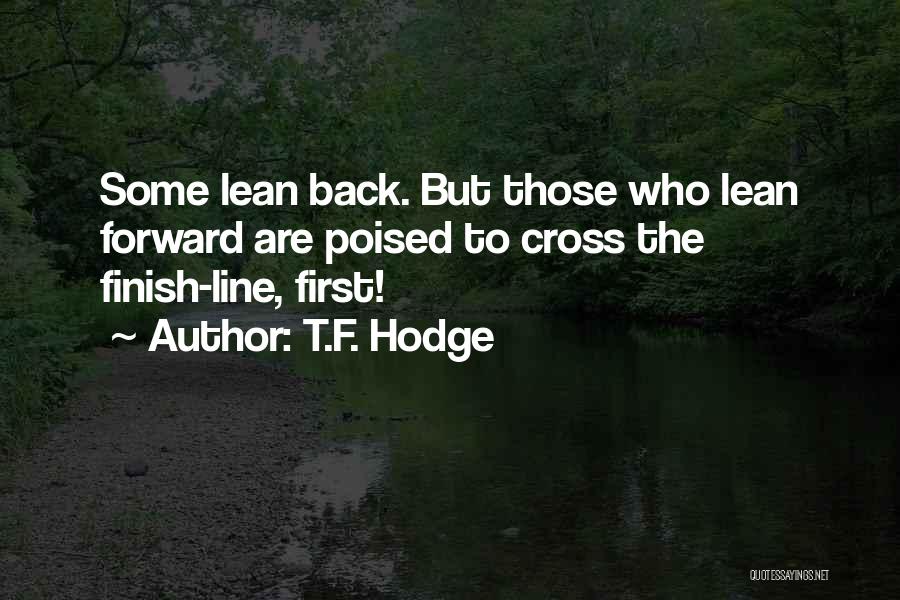 Some lean back. But those who lean forward are poised to cross the finish-line, first!
~ Author: T.F. Hodge

QUOTESSAYINGS.NET